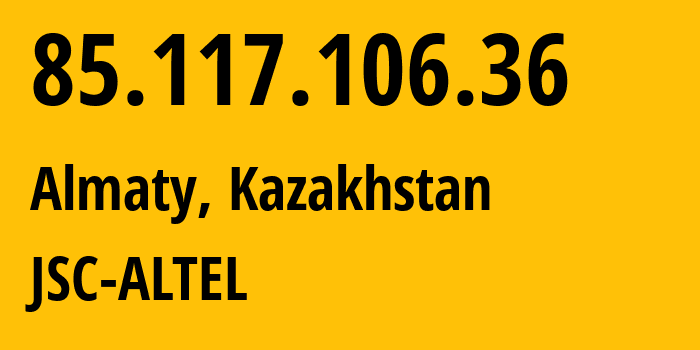 85.117.106.36

Almaty, Kazakhstan

JSC-ALTEL